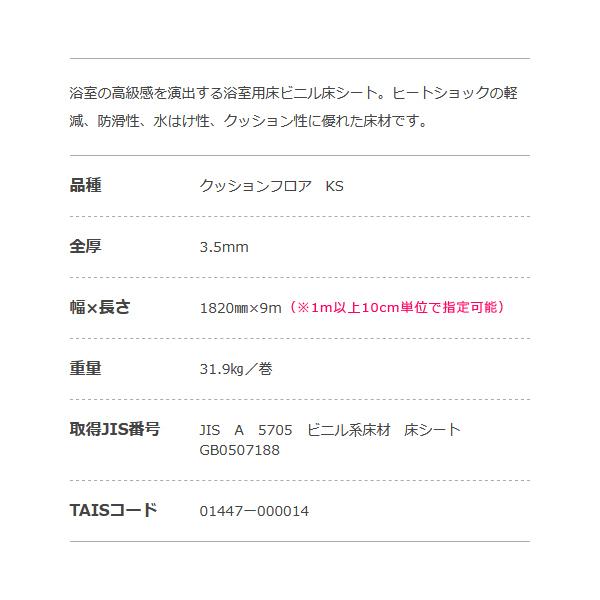 浴室の高級感を演出する浴室用床ビニル床シート。ヒートショックの軽減、防滑性、水はけ性、クッション性に優れた床材です。

| 品種 | クッションフロア　KS |
|---|---|
| 全厚 | 3.5mm |
| 幅×長さ | 1820㎜×9m（※1m以上10cm単位で指定可能） |
| 重量 | 31.9㎏／巻 |
| 取得JIS番号 | JIS　A　5705　ビニル系床材　床シート GB0507188 |
| TAISコード | 01447ー000014 |